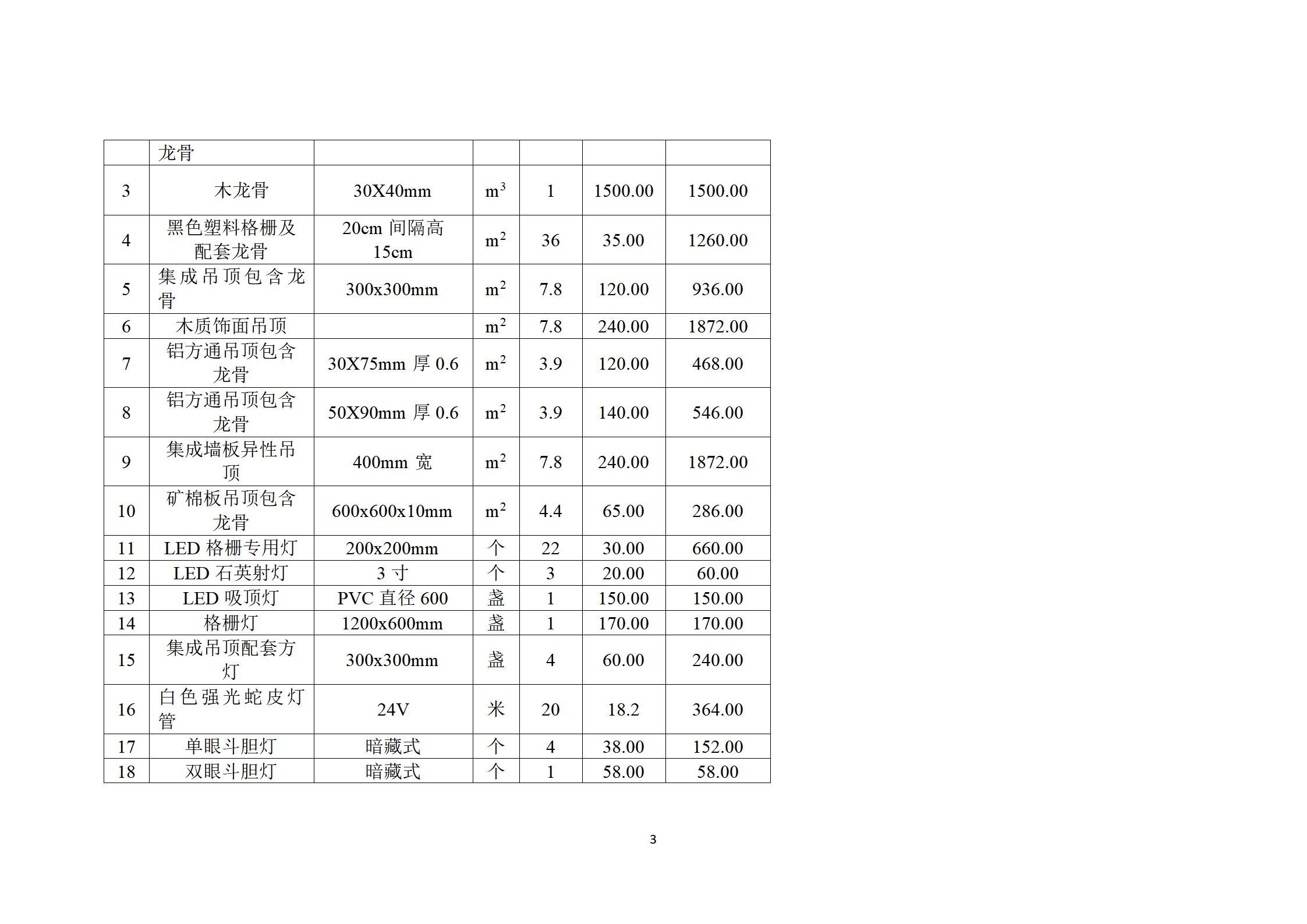 | | 龙骨 | | | | | |
|---|---|---|---|---|---|---|
| 3 | 木龙骨 | 30X40mm | $m^3$ | 1 | 1500.00 | 1500.00 |
| 4 | 黑色塑料格栅及配套龙骨 | 20cm 间隔高 15cm | $m^2$ | 36 | 35.00 | 1260.00 |
| 5 | 集成吊顶包含龙骨 | 300x300mm | $m^2$ | 7.8 | 120.00 | 936.00 |
| 6 | 木质饰面吊顶 | | $m^2$ | 7.8 | 240.00 | 1872.00 |
| 7 | 铝方通吊顶包含龙骨 | 30X75mm 厚 0.6 | $m^2$ | 3.9 | 120.00 | 468.00 |
| 8 | 铝方通吊顶包含龙骨 | 50X90mm 厚 0.6 | $m^2$ | 3.9 | 140.00 | 546.00 |
| 9 | 集成墙板异性吊顶 | 400mm 宽 | $m^2$ | 7.8 | 240.00 | 1872.00 |
| 10 | 矿棉板吊顶包含龙骨 | 600x600x10mm | $m^2$ | 4.4 | 65.00 | 286.00 |
| 11 | LED 格栅专用灯 | 200x200mm | 个 | 22 | 30.00 | 660.00 |
| 12 | LED 石英射灯 | 3 寸 | 个 | 3 | 20.00 | 60.00 |
| 13 | LED 吸顶灯 | PVC 直径 600 | 盏 | 1 | 150.00 | 150.00 |
| 14 | 格栅灯 | 1200x600mm | 盏 | 1 | 170.00 | 170.00 |
| 15 | 集成吊顶配套方灯 | 300x300mm | 盏 | 4 | 60.00 | 240.00 |
| 16 | 白色强光蛇皮灯管 | 24V | 米 | 20 | 18.2 | 364.00 |
| 17 | 单眼斗胆灯 | 暗藏式 | 个 | 4 | 38.00 | 152.00 |
| 18 | 双眼斗胆灯 | 暗藏式 | 个 | 1 | 58.00 | 58.00 |

3